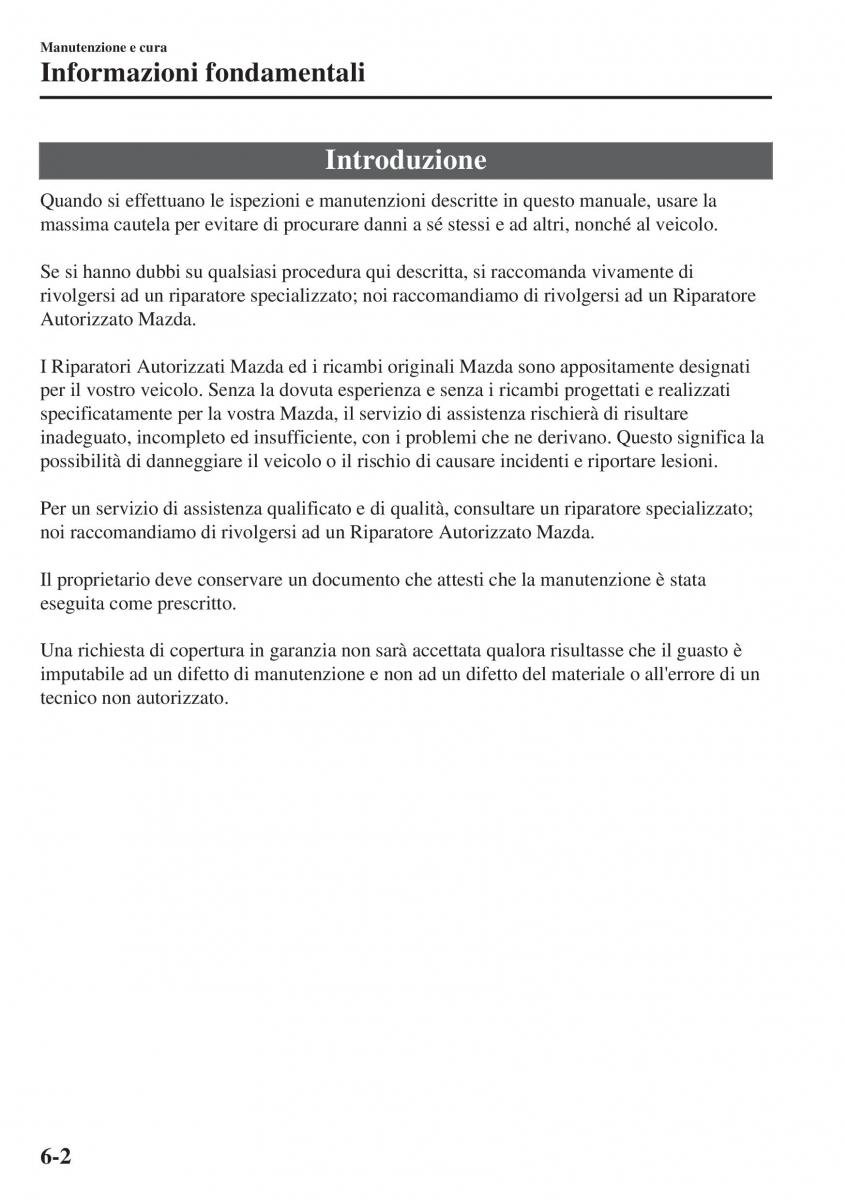 Manutenzione e cura

Informazioni fondamentali

Introduzione

Quando si effettuano le ispezioni e manutenzioni descritte in questo manuale, usare la massima cautela per evitare di procurare danni a sé stessi e ad altri, nonché al veicolo.

Se si hanno dubbi su qualsiasi procedura qui descritta, si raccomanda vivamente di rivolgersi ad un riparatore specializzato; noi raccomandiamo di rivolgersi ad un Riparatore Autorizzato Mazda.

I Riparatori Autorizzati Mazda ed i ricambi originali Mazda sono appositamente designati per il vostro veicolo. Senza la dovuta esperienza e senza i ricambi progettati e realizzati specificatamente per la vostra Mazda, il servizio di assistenza rischierà di risultare inadeguato, incompleto ed insufficiente, con i problemi che ne derivano. Questo significa la possibilità di danneggiare il veicolo o il rischio di causare incidenti e riportare lesioni.

Per un servizio di assistenza qualificato e di qualità, consultare un riparatore specializzato; noi raccomandiamo di rivolgersi ad un Riparatore Autorizzato Mazda.

Il proprietario deve conservare un documento che attesti che la manutenzione è stata eseguita come prescritto.

Una richiesta di copertura in garanzia non sarà accettata qualora risultasse che il guasto è imputabile ad un difetto di manutenzione e non ad un difetto del materiale o all'errore di un tecnico non autorizzato.

6-2